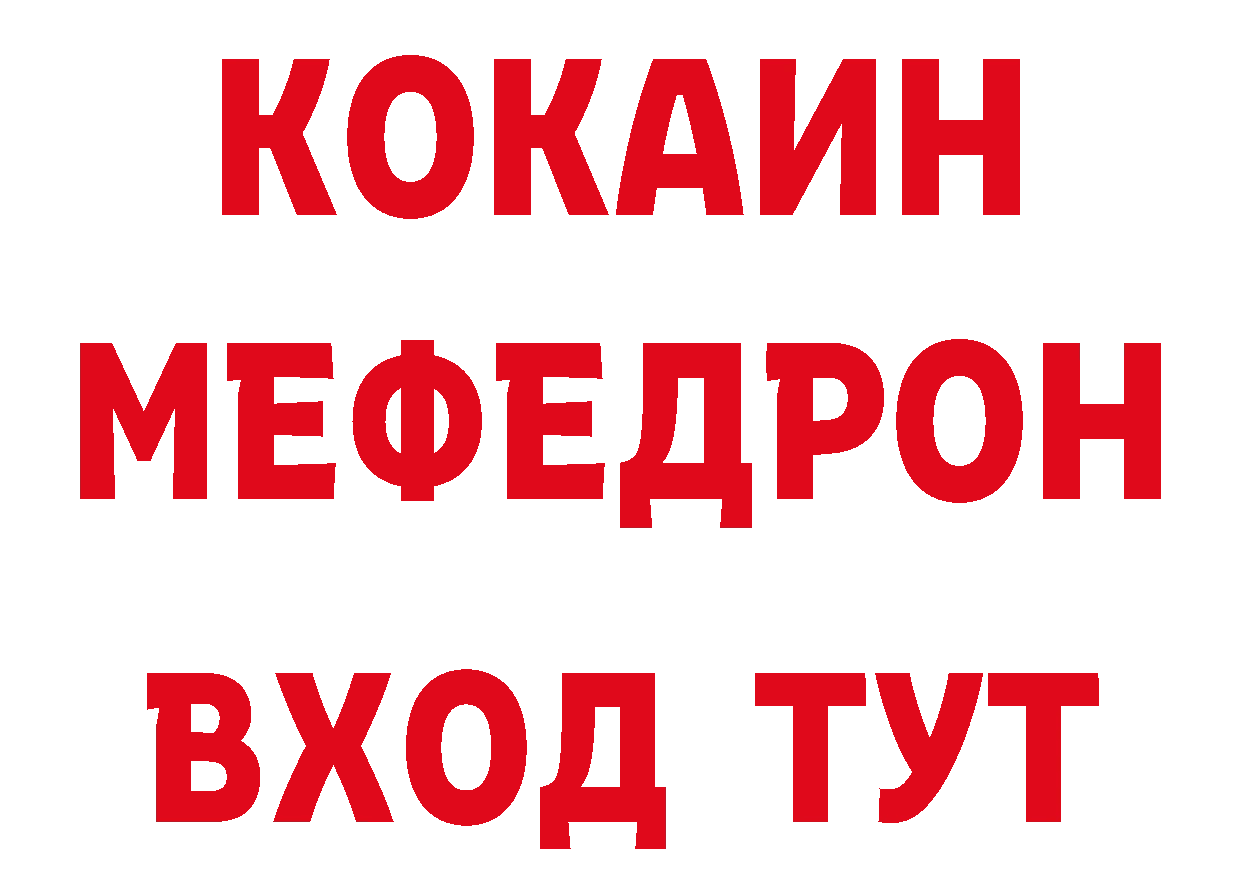 КОКАИН
МЕФЕДРОН
ВХОД ТУТ